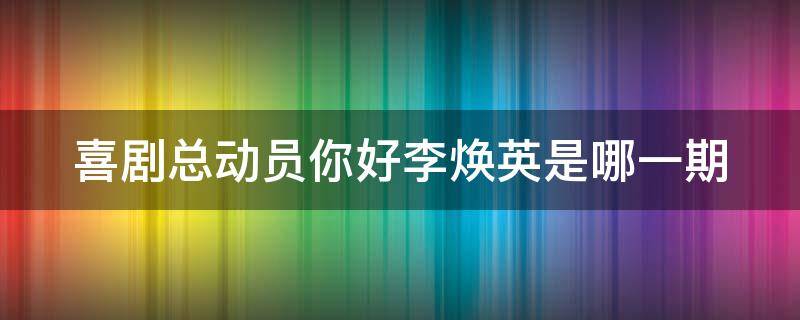 喜剧总动员你好李焕英是哪一期